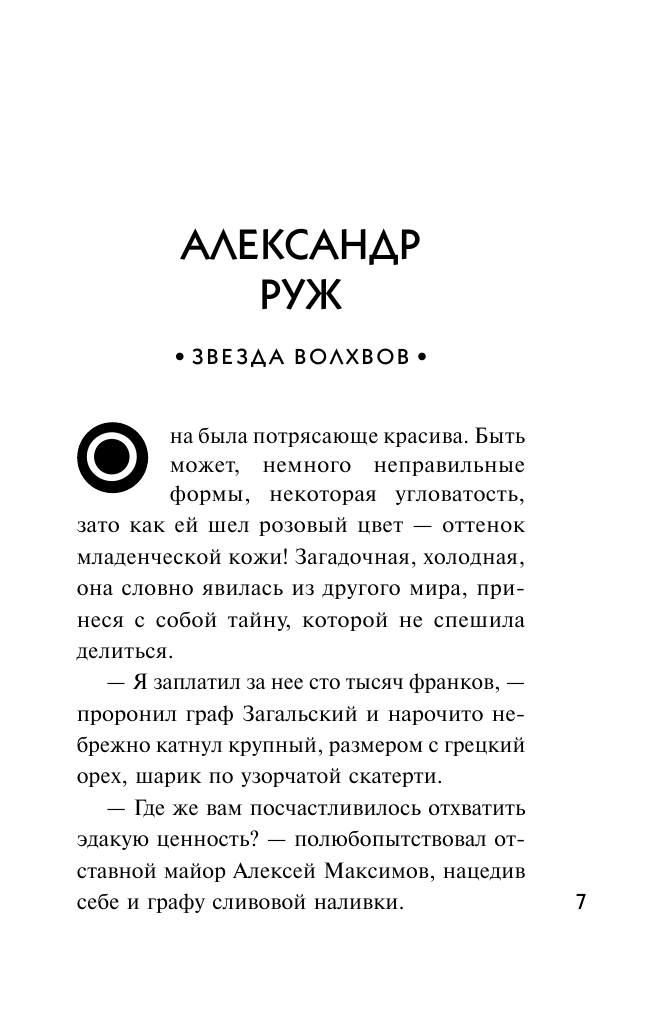 АЛЕКСАНДР РУЖ

• ЗВЕЗДА ВОЛХВОВ •

Она была потрясающе красива. Быть может, немного неправильные формы, некоторая угловатость, зато как ей шел розовый цвет — оттенок младенческой кожи! Загадочная, холодная, она словно явилась из другого мира, принеся с собой тайну, которой не спешила делиться.

— Я заплатил за нее сто тысяч франков, — проронил граф Загальский и нарочито небрежно катнул крупный, размером с грецкий орех, шарик по узорчатой скатерти.

— Где же вам посчастливилось отхватить эдакую ценность? — полюбопытствовал отставной майор Алексей Максимов, нацедив себе и графу сливовой наливки.

7